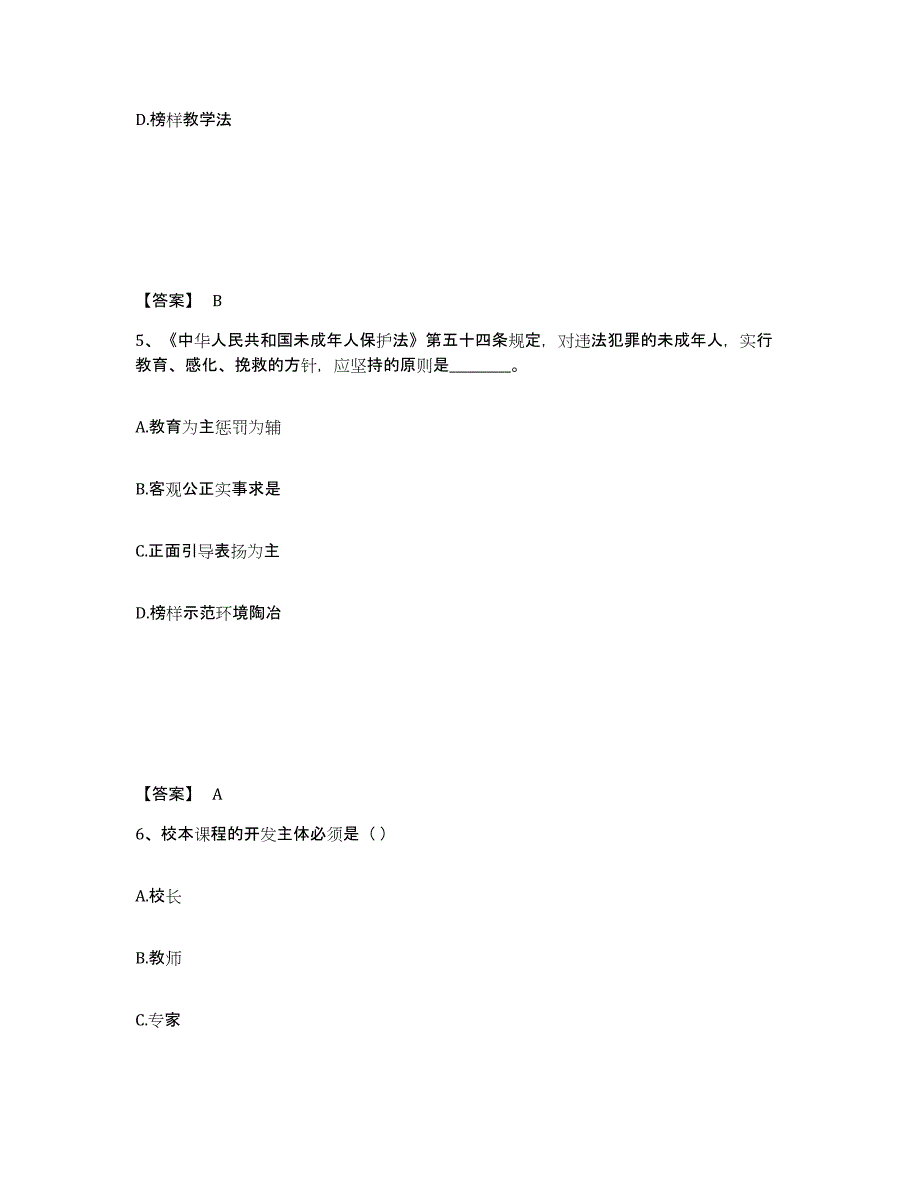 D.榜样教学法

【答案】 B

5、《中华人民共和国未成年人保护法》第五十四条规定，对违法犯罪的未成年人，实行教育、感化、挽救的方针，应坚持的原则是________。

A.教育为主惩罚为辅

B.客观公正实事求是

C.正面引导表扬为主

D.榜样示范环境陶冶

【答案】 A

6、校本课程的开发主体必须是（）

A.校长

B.教师

C.专家